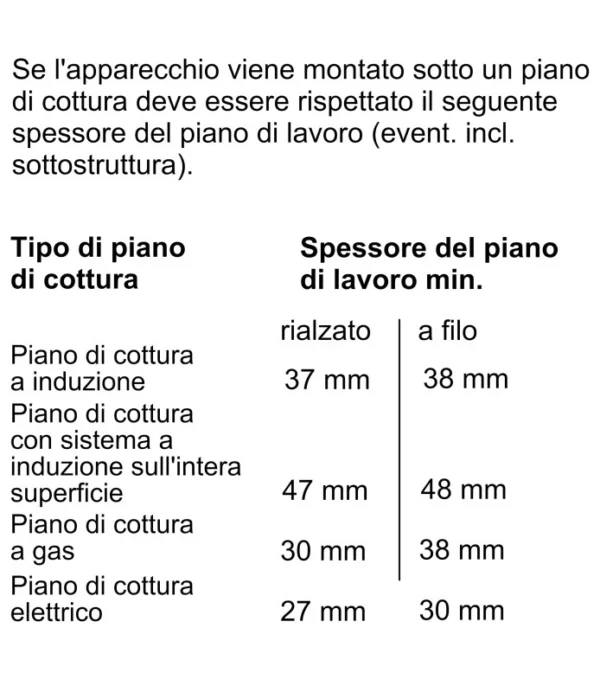 Se l'apparecchio viene montato sotto un piano di cottura deve essere rispettato il seguente spessore del piano di lavoro (event. incl. sottostruttura).

| Tipo di piano di cottura | Spessore del piano di lavoro min. | |
|---|---|---|
| | rialzato | a filo |
| Piano di cottura a induzione | 37 mm | 38 mm |
| Piano di cottura con sistema a induzione sull'intera superficie | 47 mm | 48 mm |
| Piano di cottura a gas | 30 mm | 38 mm |
| Piano di cottura elettrico | 27 mm | 30 mm |